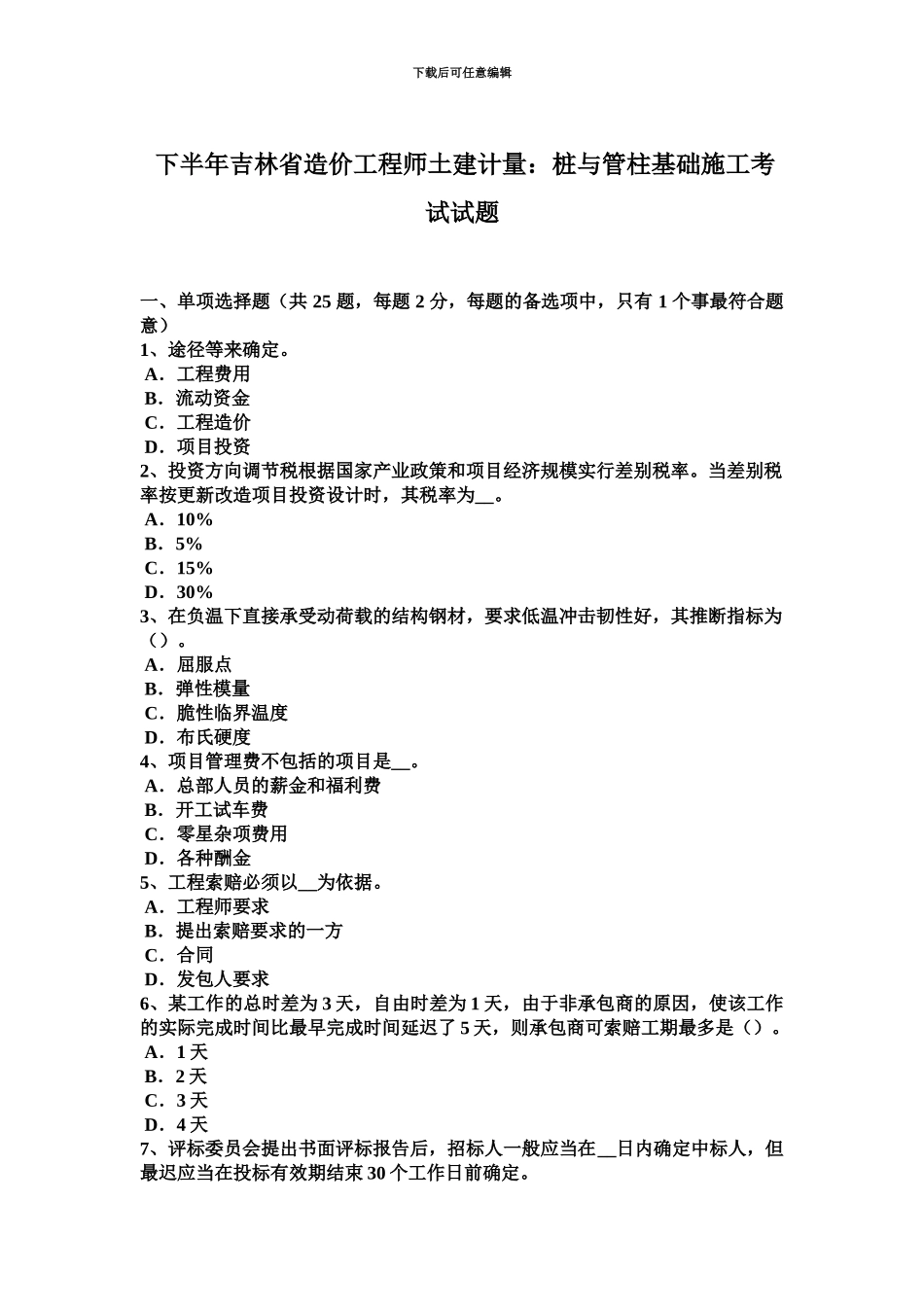 下载后可任意编辑

下半年吉林省造价工程师土建计量：桩与管柱基础施工考试试题

一、单项选择题（共 25 题，每题 2 分，每题的备选项中，只有 1 个事最符合题意）
1、途径等来确定。
A．工程费用
B．流动资金
C．工程造价
D．项目投资
2、投资方向调节税根据国家产业政策和项目经济规模实行差别税率。当差别税率按更新改造项目投资设计时，其税率为__。
A．10%
B．5%
C．15%
D．30%
3、在负温下直接承受动荷载的结构钢材，要求低温冲击韧性好，其推断指标为（）。
A．屈服点
B．弹性模量
C．脆性临界温度
D．布氏硬度
4、项目管理费不包括的项目是__。
A．总部人员的薪金和福利费
B．开工试车费
C．零星杂项费用
D．各种酬金
5、工程索赔必须以__为依据。
A．工程师要求
B．提出索赔要求的一方
C．合同
D．发包人要求
6、某工作的总时差为 3 天，自由时差为 1 天，由于非承包商的原因，使该工作的实际完成时间比最早完成时间延迟了 5 天，则承包商可索赔工期最多是（）。
A．1 天
B．2 天
C．3 天
D．4 天
7、评标委员会提出书面评标报告后，招标人一般应当在__日内确定中标人，但最迟应当在投标有效期结束 30 个工作日前确定。